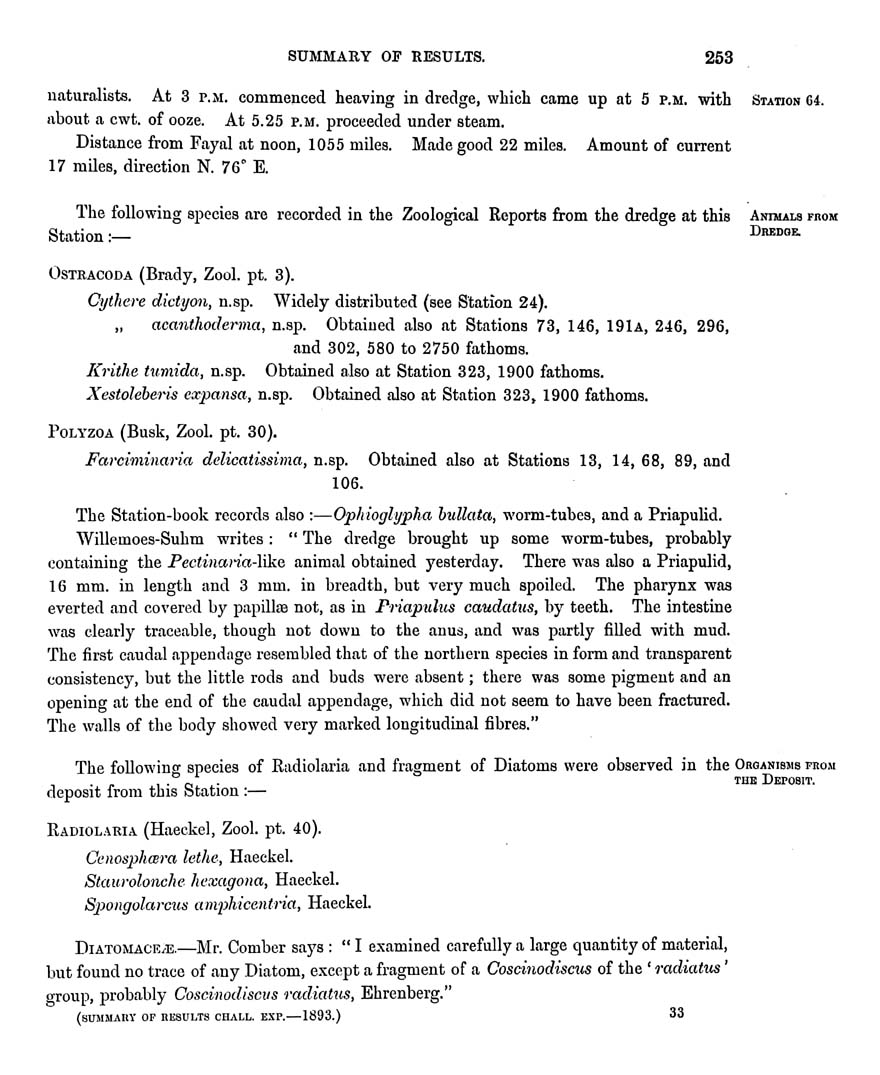 SUMMARY OF RESULTS. 253

naturalists. At 3 P.M. commenced heaving in dredge, which came up at 5 P.M. with about a cwt. of ooze. At 5.25 P.M. proceeded under steam.

STATION 64.

Distance from Fayal at noon, 1055 miles. Made good 22 miles. Amount of current 17 miles, direction N. 76° E.

The following species are recorded in the Zoological Reports from the dredge at this Station :—

ANIMALS FROM DREDGE.

OSTRACODA (Brady, Zool. pt. 3).

Cythere dictyon, n.sp. Widely distributed (see Station 24).

„ acanthoderma, n.sp. Obtained also at Stations 73, 146, 191A, 246, 296, and 302, 580 to 2750 fathoms.

Krithe tumida, n.sp. Obtained also at Station 323, 1900 fathoms.

Xestoleberis expansa, n.sp. Obtained also at Station 323, 1900 fathoms.

POLYZOA (Busk, Zool. pt. 30).

Farciminaria delicatissima, n.sp. Obtained also at Stations 13, 14, 68, 89, and 106.

The Station-book records also :—Ophioglypha bullata, worm-tubes, and a Priapulid.

Willemoes-Suhm writes : "The dredge brought up some worm-tubes, probably containing the Pectinaria-like animal obtained yesterday. There was also a Priapulid, 16 mm. in length and 3 mm. in breadth, but very much spoiled. The pharynx was everted and covered by papillæ not, as in Priapulus caudatus, by teeth. The intestine was clearly traceable, though not down to the anus, and was partly filled with mud. The first caudal appendage resembled that of the northern species in form and transparent consistency, but the little rods and buds were absent ; there was some pigment and an opening at the end of the caudal appendage, which did not seem to have been fractured. The walls of the body showed very marked longitudinal fibres."

The following species of Radiolaria and fragment of Diatoms were observed in the deposit from this Station :—

ORGANISMS FROM THE DEPOSIT.

RADIOLARIA (Haeckel, Zool. pt. 40).

Cenosphæra lethe, Haeckel.

Staurolonche hexagona, Haeckel.

Spongolarcus amphicentria, Haeckel.

DIATOMACEÆ.—Mr. Comber says : "I examined carefully a large quantity of material, but found no trace of any Diatom, except a fragment of a Coscinodiscus of the 'radiatus' group, probably Coscinodiscus radiatus, Ehrenberg."

(SUMMARY OF RESULTS CHALL. EXP.—1893.) 33